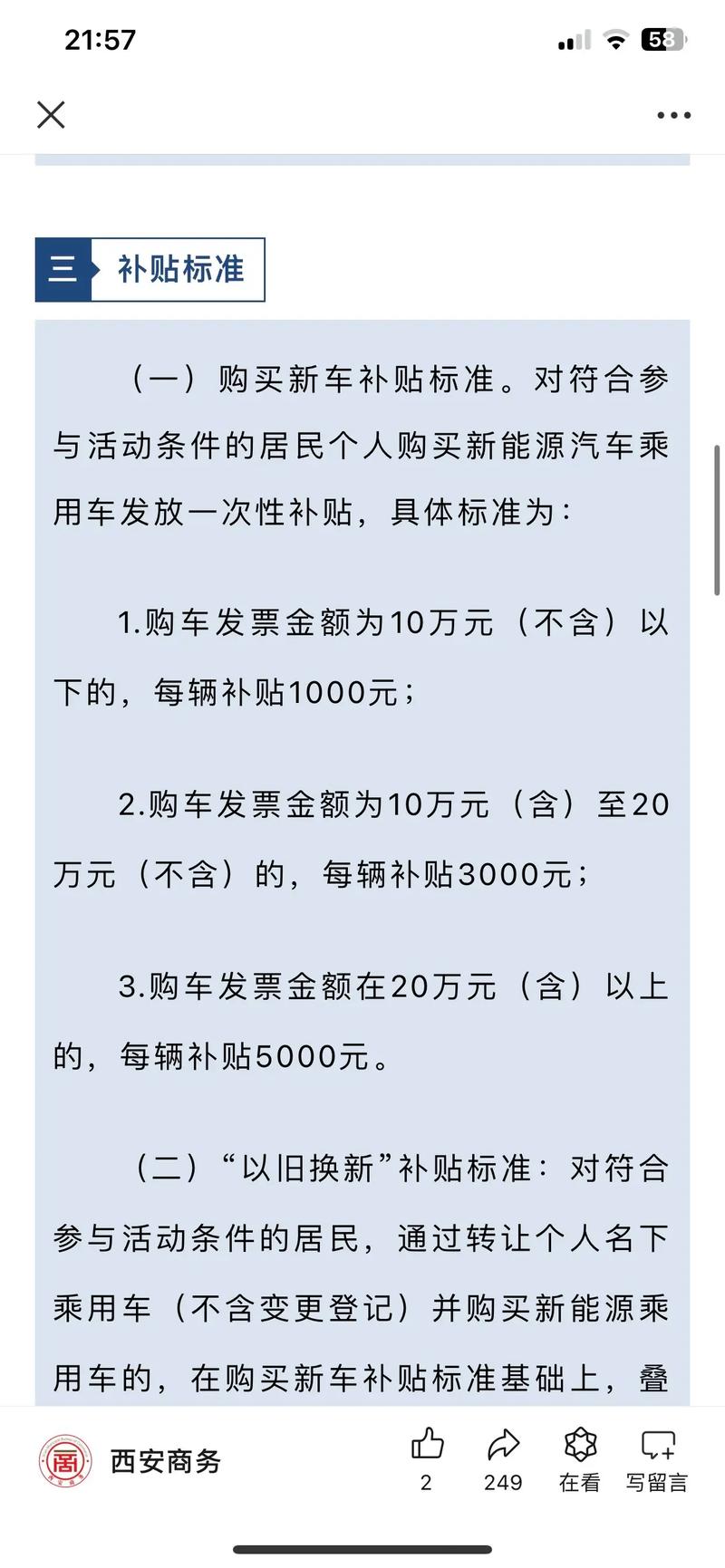 21:57

58

三 补贴标准

（一）购买新车补贴标准。对符合参与活动条件的居民个人购买新能源汽车乘用车发放一次性补贴，具体标准为：

1.购车发票金额为10万元（不含）以下的，每辆补贴1000元；

2.购车发票金额为10万元（含）至20万元（不含）的，每辆补贴3000元；

3.购车发票金额在20万元（含）以上的，每辆补贴5000元。

（二）“以旧换新”补贴标准：对符合参与活动条件的居民，通过转让个人名下乘用车（不含变更登记）并购买新能源乘用车的，在购买新车补贴标准基础上，叠

西安商务

2

249

在看

写留言